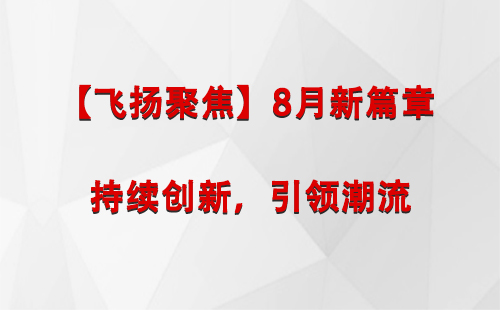 【飞扬聚焦】8月新篇章

持续创新，引领潮流